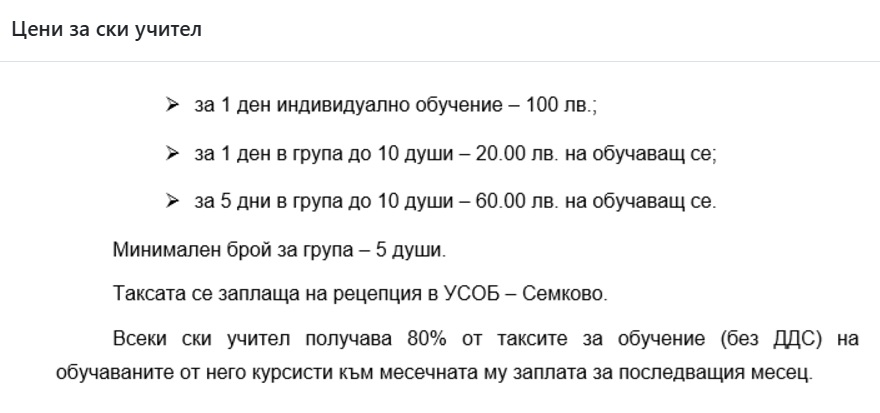 Цени за ски учител

➢ за 1 ден индивидуално обучение – 100 лв.;

➢ за 1 ден в група до 10 души – 20.00 лв. на обучаващ се;

➢ за 5 дни в група до 10 души – 60.00 лв. на обучаващ се.

Минимален брой за група – 5 души.

Таксата се заплаща на рецепция в УСОБ – Семково.

Всеки ски учител получава 80% от таксите за обучение (без ДДС) на обучаваните от него курсисти към месечната му заплата за последващия месец.